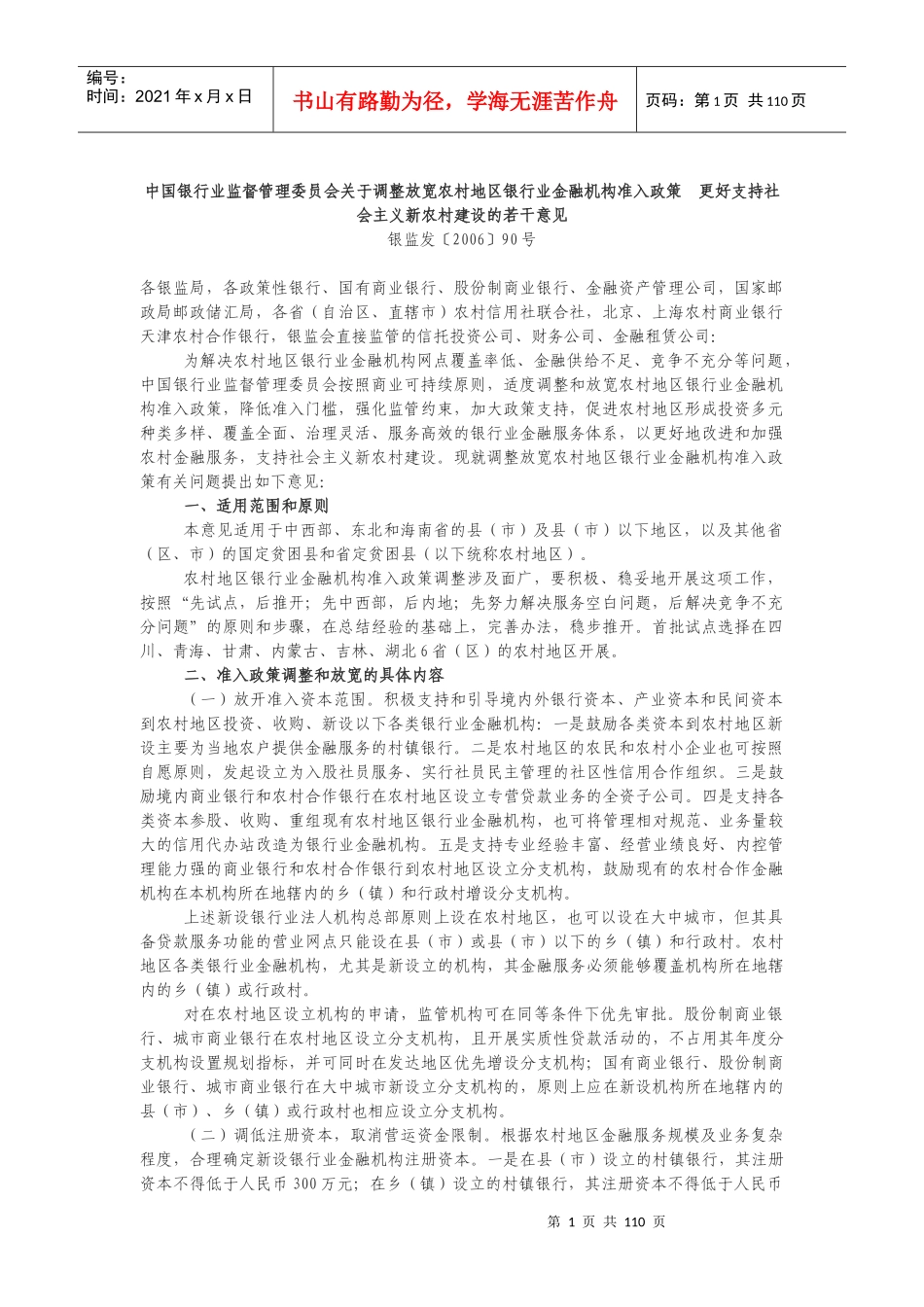 编号：
时间：2021 年 x 月 x 日

书山有路勤为径，学海无涯苦作舟

页码：第 1 页 共 110 页

中国银行业监督管理委员会关于调整放宽农村地区银行业金融机构准入政策 更好支持社会主义新农村建设的若干意见
银监发〔2006〕90 号

各银监局，各政策性银行、国有商业银行、股份制商业银行、金融资产管理公司，国家邮政局邮政储汇局，各省（自治区、直辖市）农村信用社联合社，北京、上海农村商业银行天津农村合作银行，银监会直接监管的信托投资公司、财务公司、金融租赁公司：

为解决农村地区银行业金融机构网点覆盖率低、金融供给不足、竞争不充分等问题，中国银行业监督管理委员会按照商业可持续原则，适度调整和放宽农村地区银行业金融机构准入政策，降低准入门槛，强化监管约束，加大政策支持，促进农村地区形成投资多元种类多样、覆盖全面、治理灵活、服务高效的银行业金融服务体系，以更好地改进和加强农村金融服务，支持社会主义新农村建设。现就调整放宽农村地区银行业金融机构准入政策有关问题提出如下意见：

一、适用范围和原则

本意见适用于中西部、东北和海南省的县（市）及县（市）以下地区，以及其他省（区、市）的国定贫困县和省定贫困县（以下统称农村地区）。

农村地区银行业金融机构准入政策调整涉及面广，要积极、稳妥地开展这项工作，按照“先试点，后推开；先中西部，后内地；先努力解决服务空白问题，后解决竞争不充分问题”的原则和步骤，在总结经验的基础上，完善办法，稳步推开。首批试点选择在四川、青海、甘肃、内蒙古、吉林、湖北 6 省（区）的农村地区开展。

二、准入政策调整和放宽的具体内容

（一）放开准入资本范围。积极支持和引导境内外银行资本、产业资本和民间资本到农村地区投资、收购、新设以下各类银行业金融机构：一是鼓励各类资本到农村地区新设主要为当地农户提供金融服务的村镇银行。二是农村地区的农民和农村小企业也可按照自愿原则，发起设立为入股社员服务、实行社员民主管理的社区性信用合作组织。三是鼓励境内商业银行和农村合作银行在农村地区设立专营贷款业务的全资子公司。四是支持各类资本参股、收购、重组现有农村地区银行业金融机构，也可将管理相对规范、业务量较大的信用代办站改造为银行业金融机构。五是支持专业经验丰富、经营业绩良好、内控管理能力强的商业银行和农村合作银行到农村地区设立分支机构，鼓励现有的农村合作金融机构在本机构所在地辖内的乡（镇）和行政村增设分支机构。

上述新设银行业法人机构总部原则上设在农村地区，也可以设在大中城市，但其具备贷款服务功能的营业网点只能设在县（市）或县（市）以下的乡（镇）和行政村。农村地区各类银行业金融机构，尤其是新设立的机构，其金融服务必须能够覆盖机构所在地辖内的乡（镇）或行政村。

对在农村地区设立机构的申请，监管机构可在同等条件下优先审批。股份制商业银行、城市商业银行在农村地区设立分支机构，且开展实质性贷款活动的，不占用其年度分支机构设置规划指标，并可同时在发达地区优先增设分支机构；国有商业银行、股份制商业银行、城市商业银行在大中城市新设立分支机构的，原则上应在新设机构所在地辖内的县（市）、乡（镇）或行政村也相应设立分支机构。

（二）调低注册资本，取消营运资金限制。根据农村地区金融服务规模及业务复杂程度，合理确定新设银行业金融机构注册资本。一是在县（市）设立的村镇银行，其注册资本不得低于人民币 300 万元；在乡（镇）设立的村镇银行，其注册资本不得低于人民币

第 1 页 共 110 页